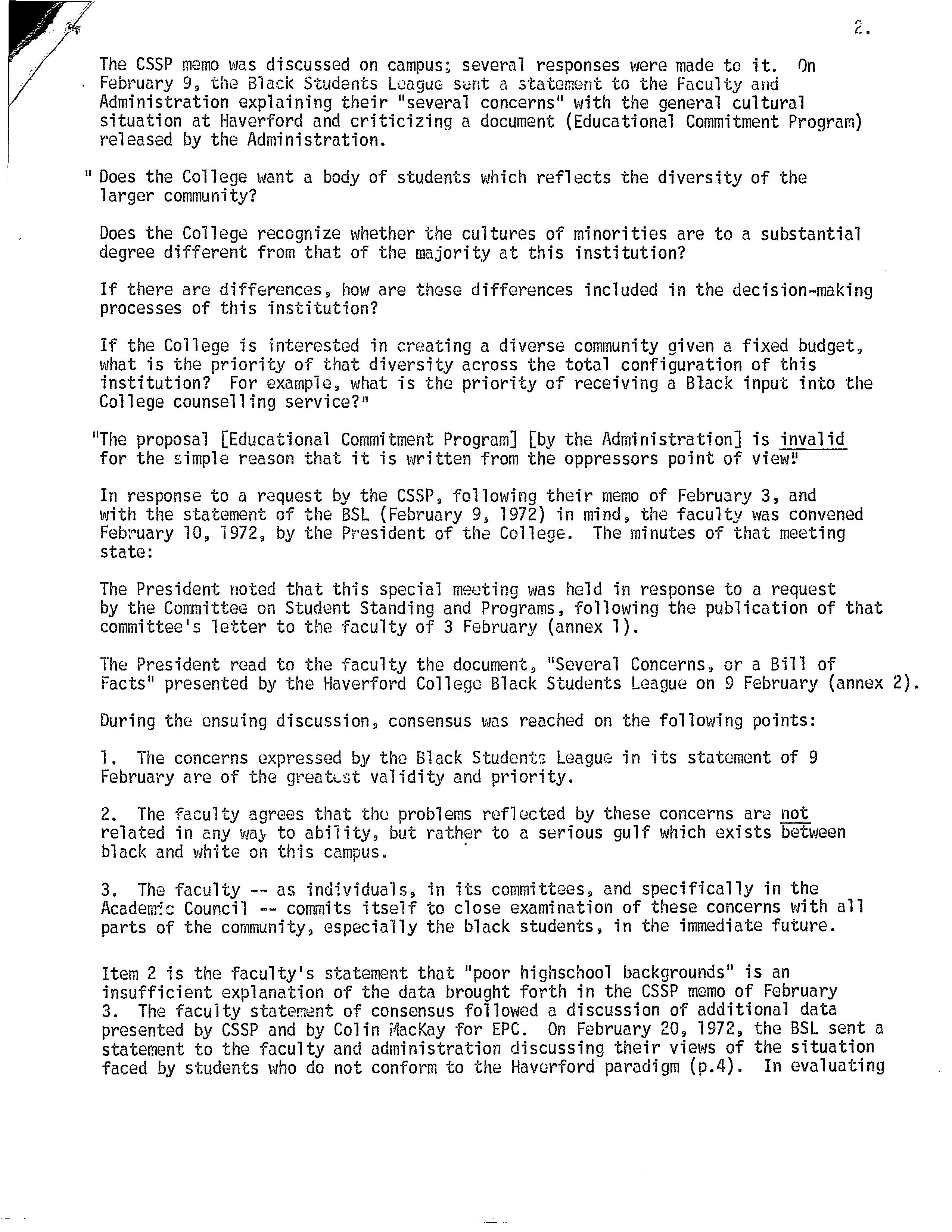 2.

The CSSP memo was discussed on campus; several responses were made to it. On February 9, the Black Students League sent a statement to the Faculty and Administration explaining their "several concerns" with the general cultural situation at Haverford and criticizing a document (Educational Commitment Program) released by the Administration.

" Does the College want a body of students which reflects the diversity of the larger community?

Does the College recognize whether the cultures of minorities are to a substantial degree different from that of the majority at this institution?

If there are differences, how are these differences included in the decision-making processes of this institution?

If the College is interested in creating a diverse community given a fixed budget, what is the priority of that diversity across the total configuration of this institution? For example, what is the priority of receiving a Black input into the College counselling service?"

"The proposal [Educational Commitment Program] [by the Administration] is invalid for the simple reason that it is written from the oppressors point of view!"

In response to a request by the CSSP, following their memo of February 3, and with the statement of the BSL (February 9, 1972) in mind, the faculty was convened February 10, 1972, by the President of the College. The minutes of that meeting state:

The President noted that this special meeting was held in response to a request by the Committee on Student Standing and Programs, following the publication of that committee's letter to the faculty of 3 February (annex 1).

The President read to the faculty the document, "Several Concerns, or a Bill of Facts" presented by the Haverford College Black Students League on 9 February (annex 2).

During the ensuing discussion, consensus was reached on the following points:

1. The concerns expressed by the Black Students League in its statement of 9 February are of the greatest validity and priority.

2. The faculty agrees that the problems reflected by these concerns are not related in any way to ability, but rather to a serious gulf which exists between black and white on this campus.

3. The faculty -- as individuals, in its committees, and specifically in the Academic Council -- commits itself to close examination of these concerns with all parts of the community, especially the black students, in the immediate future.

Item 2 is the faculty's statement that "poor highschool backgrounds" is an insufficient explanation of the data brought forth in the CSSP memo of February 3. The faculty statement of consensus followed a discussion of additional data presented by CSSP and by Colin MacKay for EPC. On February 20, 1972, the BSL sent a statement to the faculty and administration discussing their views of the situation faced by students who do not conform to the Haverford paradigm (p.4). In evaluating